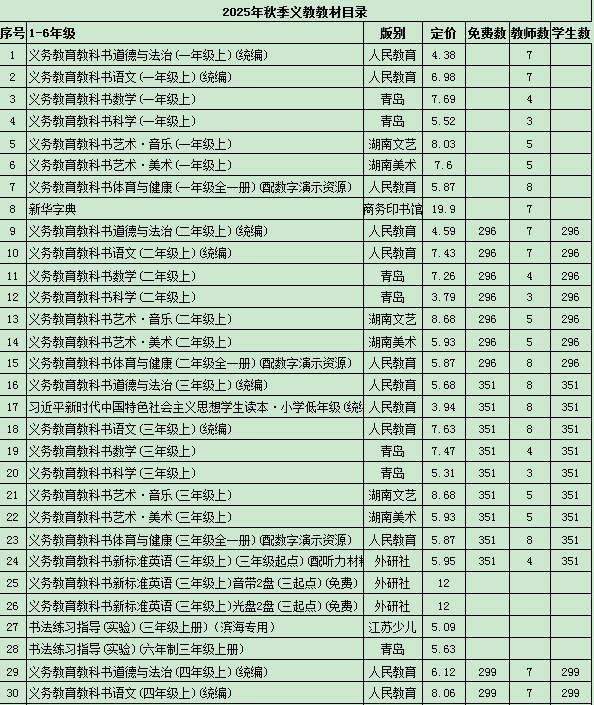 2025年秋季义教教材目录

| 序号 | 1-6年级 | 版别 | 定价 | 免费数 | 教师数 | 学生数 |
|---|---|---|---|---|---|---|
| 1 | 义务教育教科书道德与法治（一年级上）(统编) | 人民教育 | 4.38 | | 7 | |
| 2 | 义务教育教科书语文（一年级上）(统编) | 人民教育 | 6.98 | | 7 | |
| 3 | 义务教育教科书数学（一年级上） | 青岛 | 7.69 | | 4 | |
| 4 | 义务教育教科书科学（一年级上） | 青岛 | 5.52 | | 3 | |
| 5 | 义务教育教科书艺术·音乐（一年级上） | 湖南文艺 | 8.03 | | 5 | |
| 6 | 义务教育教科书艺术·美术（一年级上） | 湖南美术 | 7.6 | | 5 | |
| 7 | 义务教育教科书体育与健康（一年级全一册）(配数字演示资源) | 人民教育 | 5.87 | | 8 | |
| 8 | 新华字典 | 商务印书馆 | 19.9 | | 7 | |
| 9 | 义务教育教科书道德与法治（二年级上）(统编) | 人民教育 | 4.59 | 296 | 7 | 296 |
| 10 | 义务教育教科书语文（二年级上）(统编) | 人民教育 | 7.43 | 296 | 7 | 296 |
| 11 | 义务教育教科书数学（二年级上） | 青岛 | 7.26 | 296 | 4 | 296 |
| 12 | 义务教育教科书科学（二年级上） | 青岛 | 3.79 | 296 | 3 | 296 |
| 13 | 义务教育教科书艺术·音乐（二年级上） | 湖南文艺 | 8.68 | 296 | 5 | 296 |
| 14 | 义务教育教科书艺术·美术（二年级上） | 湖南美术 | 5.93 | 296 | 5 | 296 |
| 15 | 义务教育教科书体育与健康（二年级全一册）(配数字演示资源) | 人民教育 | 5.87 | 296 | 8 | 296 |
| 16 | 义务教育教科书道德与法治（三年级上）(统编) | 人民教育 | 5.68 | 351 | 8 | 351 |
| 17 | 习近平新时代中国特色社会主义思想学生读本·小学低年级(统 | 人民教育 | 3.94 | 351 | 8 | 351 |
| 18 | 义务教育教科书语文（三年级上）(统编) | 人民教育 | 7.63 | 351 | 8 | 351 |
| 19 | 义务教育教科书数学（三年级上） | 青岛 | 7.47 | 351 | 4 | 351 |
| 20 | 义务教育教科书科学（三年级上） | 青岛 | 5.31 | 351 | 3 | 351 |
| 21 | 义务教育教科书艺术·音乐（三年级上） | 湖南文艺 | 8.68 | 351 | 5 | 351 |
| 22 | 义务教育教科书艺术·美术（三年级上） | 湖南美术 | 5.93 | 351 | 5 | 351 |
| 23 | 义务教育教科书体育与健康（三年级全一册）(配数字演示资源) | 人民教育 | 5.87 | 351 | 8 | 351 |
| 24 | 义务教育教科书新标准英语（三年级上）(三年级起点)(配听力材料 | 外研社 | 5.95 | 351 | 4 | 351 |
| 25 | 义务教育教科书新标准英语（三年级上）音带2盘（三起点）(免费) | 外研社 | 12 | | | |
| 26 | 义务教育教科书新标准英语（三年级上）光盘2盘（三起点）(免费) | 外研社 | 12 | | | |
| 27 | 书法练习指导（实验）(三年级上册)（滨海专用） | 江苏少儿 | 5.09 | | | |
| 28 | 书法练习指导（实验）(六年制三年级上册) | 青岛 | 5.63 | | | |
| 29 | 义务教育教科书道德与法治（四年级上）(统编) | 人民教育 | 6.12 | 299 | 7 | 299 |
| 30 | 义务教育教科书语文（四年级上）(统编) | 人民教育 | 8.06 | 299 | 7 | 299 |